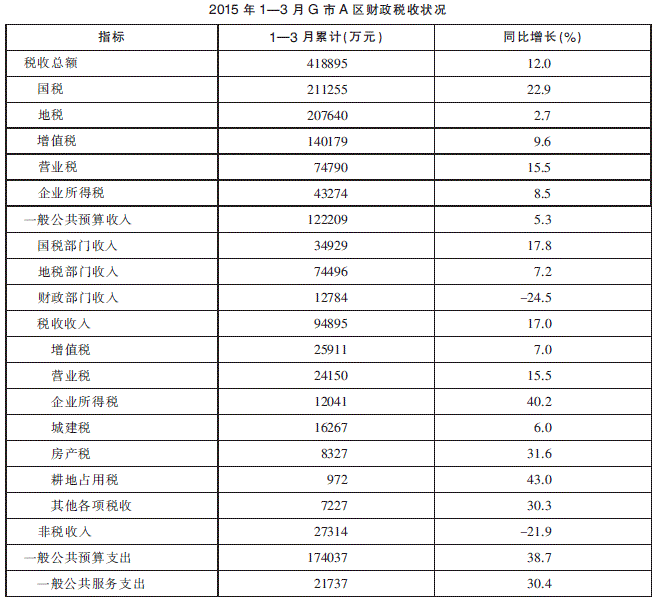 2015年1—3月G市A区财政税收状况

| 指标 | 1—3月累计(万元) | 同比增长(%) |
|---|---|---|
| 税收总额 | 418895 | 12.0 |
| 国税 | 211255 | 22.9 |
| 地税 | 207640 | 2.7 |
| 增值税 | 140179 | 9.6 |
| 营业税 | 74790 | 15.5 |
| 企业所得税 | 43274 | 8.5 |
| 一般公共预算收入 | 122209 | 5.3 |
| 国税部门收入 | 34929 | 17.8 |
| 地税部门收入 | 74496 | 7.2 |
| 财政部门收入 | 12784 | -24.5 |
| 税收收入 | 94895 | 17.0 |
| 增值税 | 25911 | 7.0 |
| 营业税 | 24150 | 15.5 |
| 企业所得税 | 12041 | 40.2 |
| 城建税 | 16267 | 6.0 |
| 房产税 | 8327 | 31.6 |
| 耕地占用税 | 972 | 43.0 |
| 其他各项税收 | 7227 | 30.3 |
| 非税收入 | 27314 | -21.9 |
| 一般公共预算支出 | 174037 | 38.7 |
| 一般公共服务支出 | 21737 | 30.4 |